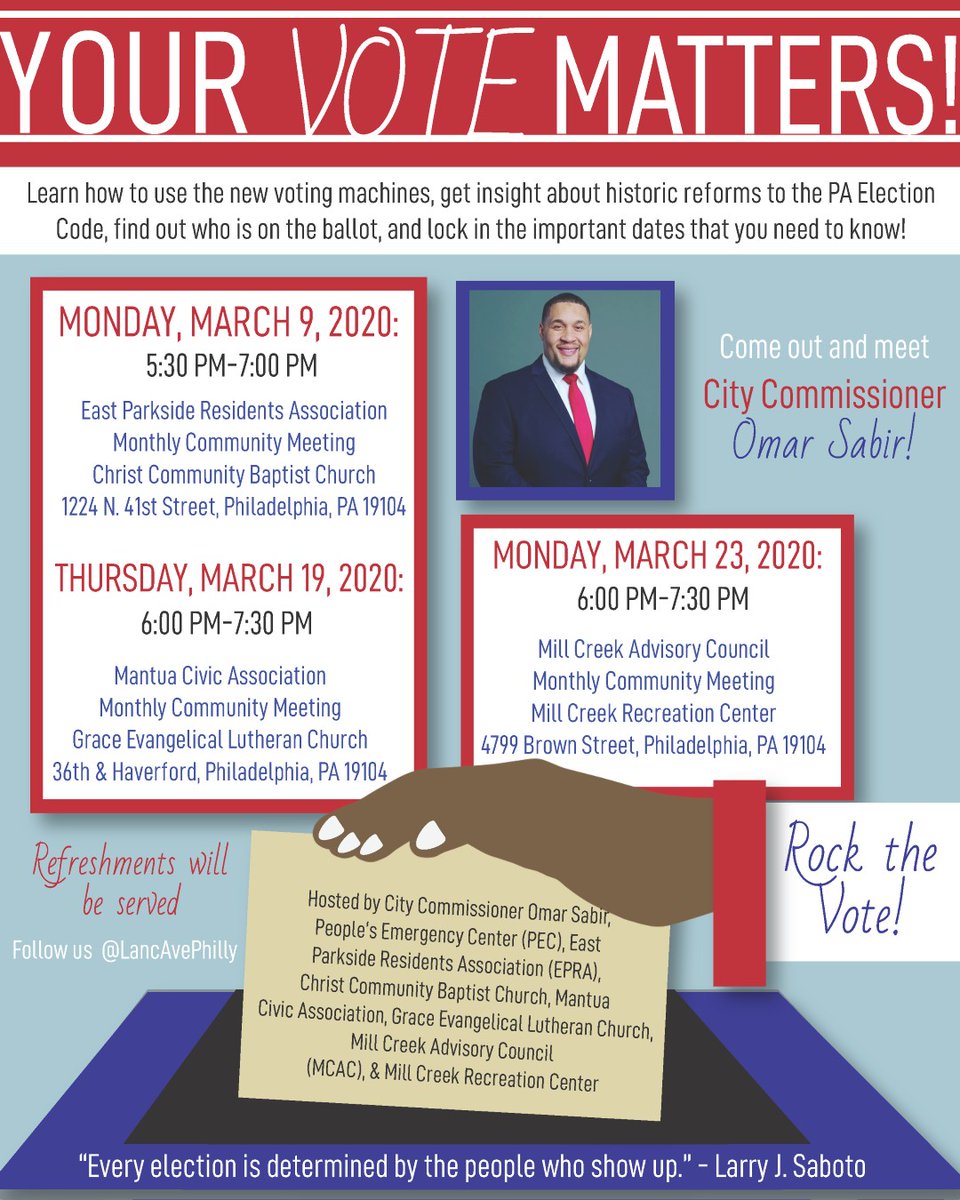 YOUR VOTE MATTERS!

Learn how to use the new voting machines, get insight about historic reforms to the PA Election Code, find out who is on the ballot, and lock in the important dates that you need to know!

MONDAY, MARCH 9, 2020:
5:30 PM-7:00 PM
East Parkside Residents Association
Monthly Community Meeting
Christ Community Baptist Church
1224 N. 41st Street, Philadelphia, PA 19104

THURSDAY, MARCH 19, 2020:
6:00 PM-7:30 PM
Mantua Civic Association
Monthly Community Meeting
Grace Evangelical Lutheran Church
36th & Haverford, Philadelphia, PA 19104

Come out and meet
City Commissioner
Omar Sabir!

MONDAY, MARCH 23, 2020:
6:00 PM-7:30 PM
Mill Creek Advisory Council
Monthly Community Meeting
Mill Creek Recreation Center
4799 Brown Street, Philadelphia, PA 19104

Refreshments will be served

Follow us @LancAvePhilly

Hosted by City Commissioner Omar Sabir, People's Emergency Center (PEC), East Parkside Residents Association (EPRA), Christ Community Baptist Church, Mantua Civic Association, Grace Evangelical Lutheran Church, Mill Creek Advisory Council (MCAC), & Mill Creek Recreation Center

Rock the Vote!

"Every election is determined by the people who show up." - Larry J. Saboto